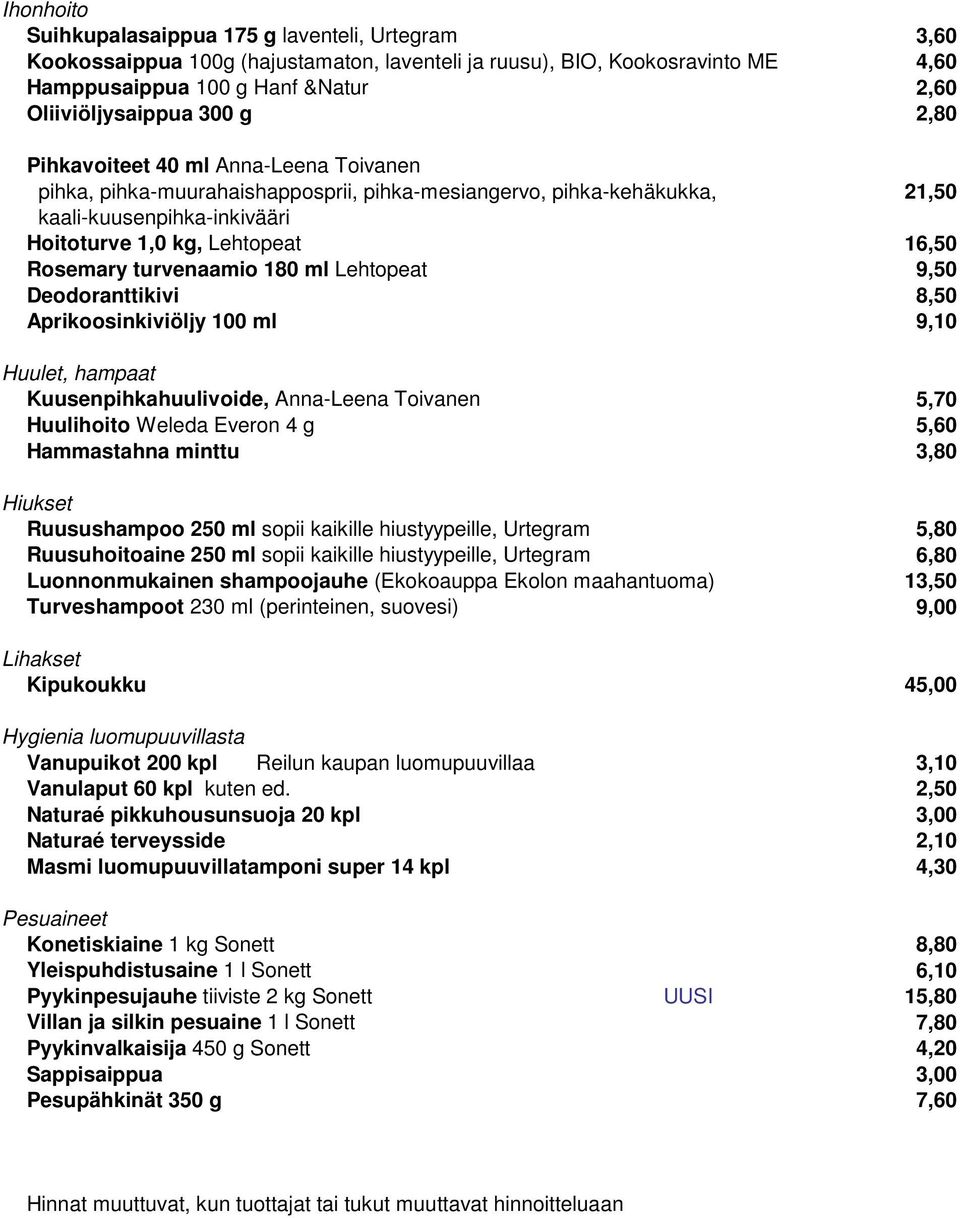 Ihonhoito
Suihkupalasaippua 175 g laventeli, Urtegram 3,60
Kookossaippua 100g (hajustamaton, laventeli ja ruusu), BIO, Kookosravinto ME 4,60
Hamppusaippua 100 g Hanf &Natur 2,60
Oliiviöljysaippua 300 g 2,80

Pihkavoiteet 40 ml Anna-Leena Toivanen
pihka, pihka-muurahaishapposprii, pihka-mesiangervo, pihka-kehäkukka, kaali-kuusenpihka-inkivääri 21,50
Hoitoturve 1,0 kg, Lehtopeat 16,50
Rosemary turvenaamio 180 ml Lehtopeat 9,50
Deodoranttikivi 8,50
Aprikoosinkiviöljy 100 ml 9,10

Huulet, hampaat
Kuusenpihkahuulivoide, Anna-Leena Toivanen 5,70
Huulihoito Weleda Everon 4 g 5,60
Hammastahna minttu 3,80

Hiukset
Ruusushampoo 250 ml sopii kaikille hiustyypeille, Urtegram 5,80
Ruusuhoitoaine 250 ml sopii kaikille hiustyypeille, Urtegram 6,80
Luonnonmukainen shampoojauhe (Ekokoauppa Ekolon maahantuoma) 13,50
Turveshampoot 230 ml (perinteinen, suovesi) 9,00

Lihakset
Kipukoukku 45,00

Hygienia luomupuuvillasta
Vanupuikot 200 kpl Reilun kaupan luomupuuvillaa 3,10
Vanulaput 60 kpl kuten ed. 2,50
Naturaé pikkuhousunsuoja 20 kpl 3,00
Naturaé terveysside 2,10
Masmi luomupuuvillatamponi super 14 kpl 4,30

Pesuaineet
Konetiskiaine 1 kg Sonett 8,80
Yleispuhdistusaine 1 l Sonett 6,10
Pyykinpesujauhe tiiviste 2 kg Sonett UUSI 15,80
Villan ja silkin pesuaine 1 l Sonett 7,80
Pyykinvalkaisija 450 g Sonett 4,20
Sappisaippua 3,00
Pesupähkinät 350 g 7,60

Hinnat muuttuvat, kun tuottajat tai tukut muuttavat hinnoitteluaan